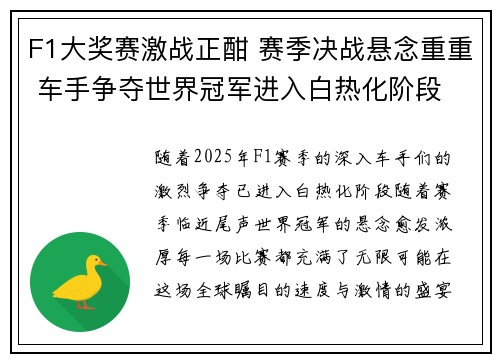 F1大奖赛激战正酣 赛季决战悬念重重 车手争夺世界冠军进入白热化阶段

随着2025年F1赛季的深入车手们的激烈争夺已进入白热化阶段随着赛季临近尾声世界冠军的悬念愈发浓厚每一场比赛都充满了无限可能在这场全球瞩目的速度与激情的盛宴